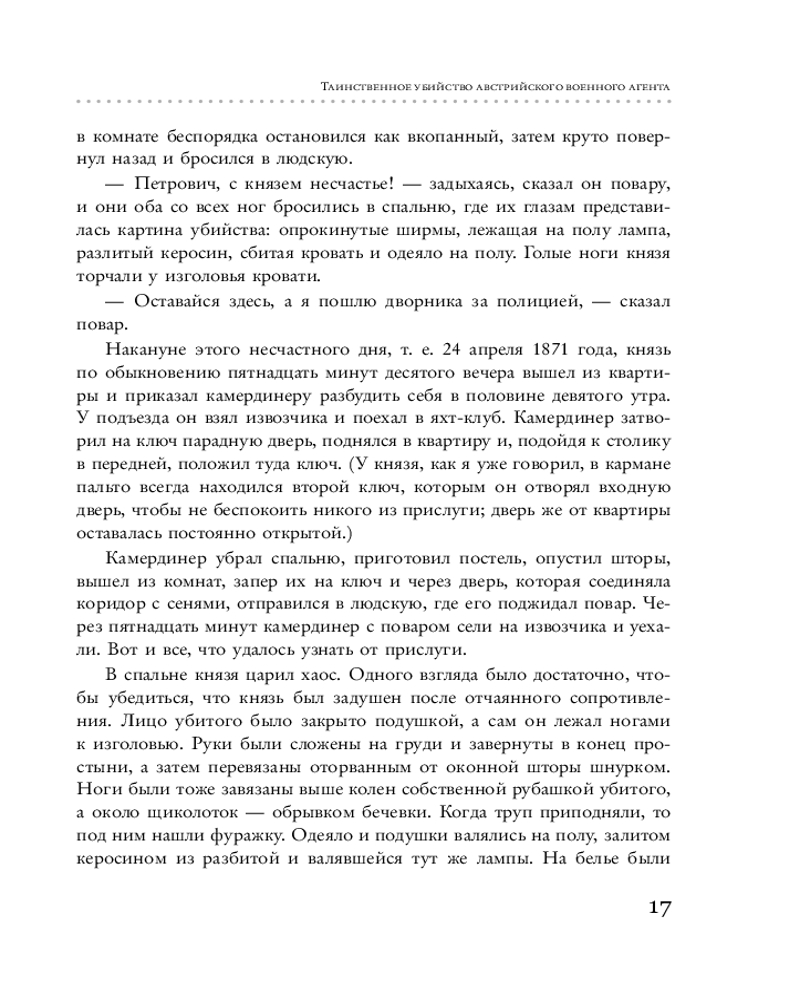 Таинственное убийство австрийского военного агента

в комнате беспорядка остановился как вкопанный, затем круто повернул назад и бросился в людскую.

— Петрович, с князем несчастье! — задыхаясь, сказал он повару, и они оба со всех ног бросились в спальню, где их глазам представилась картина убийства: опрокинутые ширмы, лежащая на полу лампа, разлитый керосин, сбитая кровать и одеяло на полу. Голые ноги князя торчали у изголовья кровати.

— Оставайся здесь, а я пошлю дворника за полицией, — сказал повар.

Накануне этого несчастного дня, т. е. 24 апреля 1871 года, князь по обыкновению пятнадцать минут десятого вечера вышел из квартиры и приказал камердинеру разбудить себя в половине девятого утра. У подъезда он взял извозчика и поехал в яхт-клуб. Камердинер затворил на ключ парадную дверь, поднялся в квартиру и, подойдя к столику в передней, положил туда ключ. (У князя, как я уже говорил, в кармане пальто всегда находился второй ключ, которым он отворял входную дверь, чтобы не беспокоить никого из прислуги; дверь же от квартиры оставалась постоянно открытой.)

Камердинер убрал спальню, приготовил постель, опустил шторы, вышел из комнат, запер их на ключ и через дверь, которая соединяла коридор с сенями, отправился в людскую, где его поджидал повар. Через пятнадцать минут камердинер с поваром сели на извозчика и уехали. Вот и все, что удалось узнать от прислуги.

В спальне князя царил хаос. Одного взгляда было достаточно, чтобы убедиться, что князь был задушен после отчаянного сопротивления. Лицо убитого было закрыто подушкой, а сам он лежал ногами к изголовью. Руки были сложены на груди и завернуты в конец простыни, а затем перевязаны оторванным от оконной шторы шнурком. Ноги были тоже завязаны выше колен собственной рубашкой убитого, а около щиколоток — обрывком бечевки. Когда труп приподняли, то под ним нашли фуражку. Одеяло и подушки валялись на полу, залитом керосином из разбитой и валявшейся тут же лампы. На белье были

17